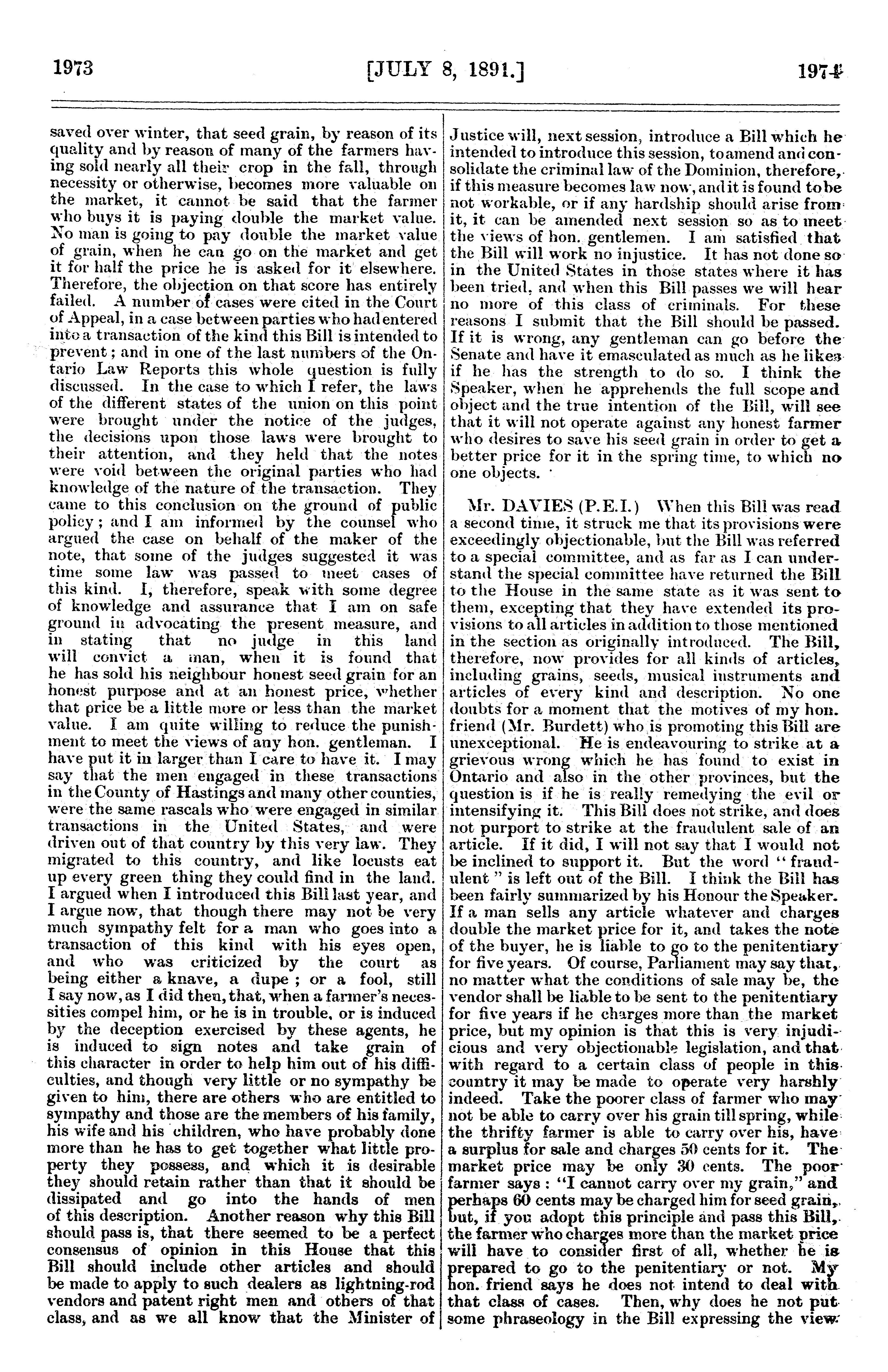 1973 [JULY 8, 1891.] 1974

saved over winter, that seed grain, by reason of its quality and by reason of many of the farmers having sold nearly all their crop in the fall, through necessity or otherwise, becomes more valuable on the market, it cannot be said that the farmer who buys it is paying double the market value. No man is going to pay double the market value of grain, when he can go on the market and get it for half the price he is asked for it elsewhere. Therefore, the objection on that score has entirely failed. A number of cases were cited in the Court of Appeal, in a case between parties who had entered into a transaction of the kind this Bill is intended to prevent; and in one of the last numbers of the Ontario Law Reports this whole question is fully discussed. In the case to which I refer, the laws of the different states of the union on this point were brought under the notice of the judges, the decisions upon those laws were brought to their attention, and they held that the notes were void between the original parties who had knowledge of the nature of the transaction. They came to this conclusion on the ground of public policy; and I am informed by the counsel who argued the case on behalf of the maker of the note, that some of the judges suggested it was time some law was passed to meet cases of this kind. I, therefore, speak with some degree of knowledge and assurance that I am on safe ground in advocating the present measure, and in stating that no judge in this land will convict a man, when it is found that he has sold his neighbour honest seed grain for an honest purpose and at an honest price, whether that price be a little more or less than the market value. I am quite willing to reduce the punishment to meet the views of any hon. gentleman. I have put it in larger than I care to have it. I may say that the men engaged in these transactions in the County of Hastings and many other counties, were the same rascals who were engaged in similar transactions in the United States, and were driven out of that country by this very law. They migrated to this country, and like locusts eat up every green thing they could find in the land. I argued when I introduced this Bill last year, and I argue now, that though there may not be very much sympathy felt for a man who goes into a transaction of this kind with his eyes open, and who was criticized by the court as being either a knave, a dupe; or a fool, still I say now, as I did then, that, when a farmer's necessities compel him, or he is in trouble, or is induced by the deception exercised by these agents, he is induced to sign notes and take grain of this character in order to help him out of his difficulties, and though very little or no sympathy be given to him, there are others who are entitled to sympathy and those are the members of his family, his wife and his children, who have probably done more than he has to get together what little property they possess, and which it is desirable they should retain rather than that it should be dissipated and go into the hands of men of this description. Another reason why this Bill should pass is, that there seemed to be a perfect consensus of opinion in this House that this Bill should include other articles and should be made to apply to such dealers as lightning-rod vendors and patent right men and others of that class, and as we all know that the Minister of Justice will, next session, introduce a Bill which he intended to introduce this session, to amend and consolidate the criminal law of the Dominion, therefore, if this measure becomes law now, and it is found to be not workable, or if any hardship should arise from it, it can be amended next session so as to meet the views of hon. gentlemen. I am satisfied that the Bill will work no injustice. It has not done so in the United States in those states where it has been tried, and when this Bill passes we will hear no more of this class of criminals. For these reasons I submit that the Bill should be passed. If it is wrong, any gentleman can go before the Senate and have it emasculated as much as he likes if he has the strength to do so. I think the Speaker, when he apprehends the full scope and object and the true intention of the Bill, will see that it will not operate against any honest farmer who desires to save his seed grain in order to get a better price for it in the spring time, to which no one objects.

Mr. DAVIES (P.E.I.) When this Bill was read a second time, it struck me that its provisions were exceedingly objectionable, but the Bill was referred to a special committee, and as far as I can understand the special committee have returned the Bill to the House in the same state as it was sent to them, excepting that they have extended its provisions to all articles in addition to those mentioned in the section as originally introduced. The Bill, therefore, now provides for all kinds of articles, including grains, seeds, musical instruments and articles of every kind and description. No one doubts for a moment that the motives of my hon. friend (Mr. Burdett) who is promoting this Bill are unexceptional. He is endeavouring to strike at a grievous wrong which he has found to exist in Ontario and also in the other provinces, but the question is if he is really remedying the evil or intensifying it. This Bill does not strike, and does not purport to strike at the fraudulent sale of an article. If it did, I will not say that I would not be inclined to support it. But the word "fraudulent" is left out of the Bill. I think the Bill has been fairly summarized by his Honour the Speaker. If a man sells any article whatever and charges double the market price for it, and takes the note of the buyer, he is liable to go to the penitentiary for five years. Of course, Parliament may say that, no matter what the conditions of sale may be, the vendor shall be liable to be sent to the penitentiary for five years if he charges more than the market price, but my opinion is that this is very injudicious and very objectionable legislation, and that with regard to a certain class of people in this country it may be made to operate very harshly indeed. Take the poorer class of farmer who may not be able to carry over his grain till spring, while the thrifty farmer is able to carry over his, have a surplus for sale and charges 50 cents for it. The market price may be only 30 cents. The poor farmer says: "I cannot carry over my grain," and perhaps 60 cents may be charged him for seed grain, but, if you adopt this principle and pass this Bill, the farmer who charges more than the market price will have to consider first of all, whether he is prepared to go to the penitentiary or not. My hon. friend says he does not intend to deal with that class of cases. Then, why does he not put some phraseology in the Bill expressing the view